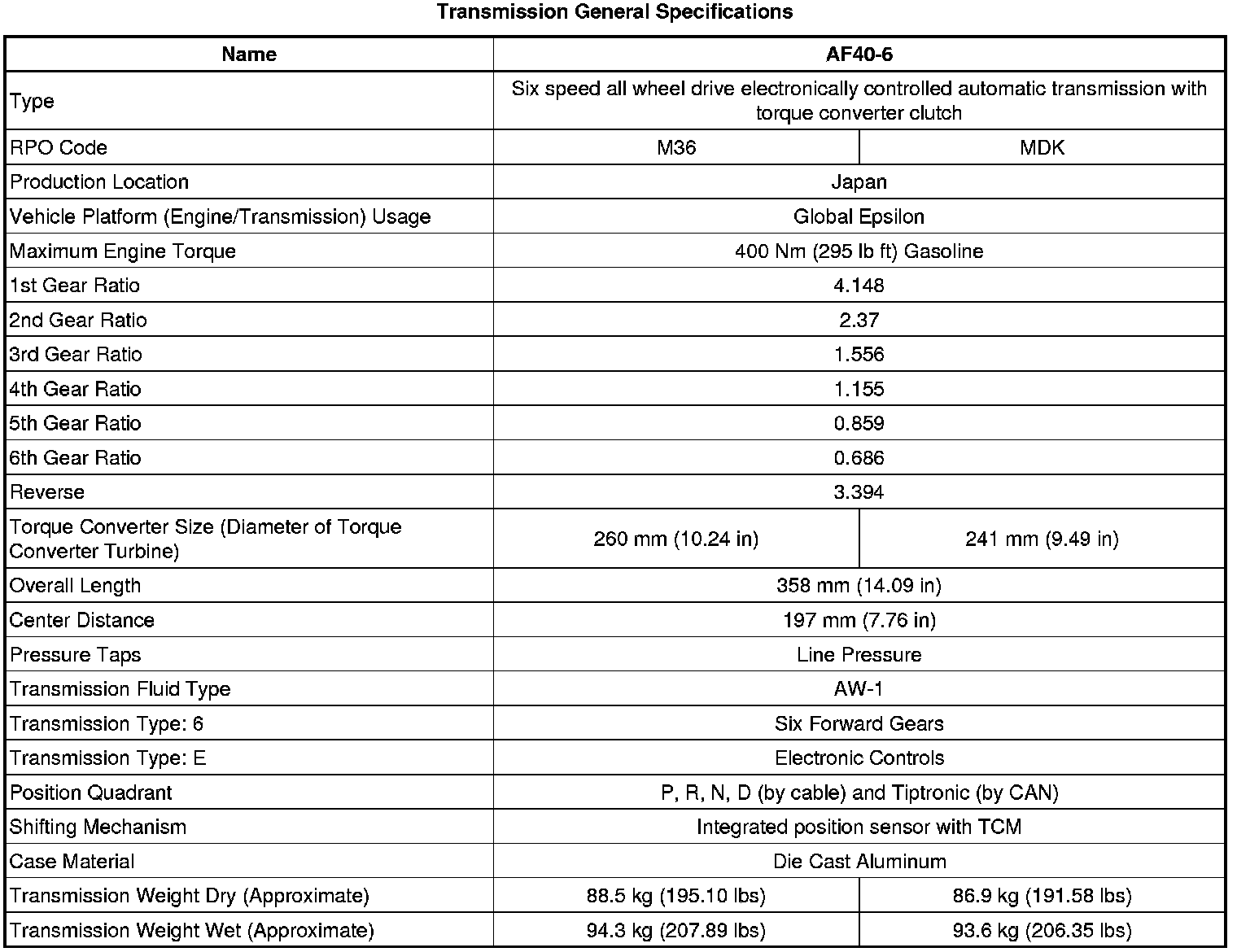 Transmission General Specifications

| Name | AF40-6 | |
|---|---|---|
| Type | Six speed all wheel drive electronically controlled automatic transmission with torque converter clutch | |
| RPO Code | M36 | MDK |
| Production Location | Japan | |
| Vehicle Platform (Engine/Transmission) Usage | Global Epsilon | |
| Maximum Engine Torque | 400 Nm (295 lb ft) Gasoline | |
| 1st Gear Ratio | 4.148 | |
| 2nd Gear Ratio | 2.37 | |
| 3rd Gear Ratio | 1.556 | |
| 4th Gear Ratio | 1.155 | |
| 5th Gear Ratio | 0.859 | |
| 6th Gear Ratio | 0.686 | |
| Reverse | 3.394 | |
| Torque Converter Size (Diameter of Torque Converter Turbine) | 260 mm (10.24 in) | 241 mm (9.49 in) |
| Overall Length | 358 mm (14.09 in) | |
| Center Distance | 197 mm (7.76 in) | |
| Pressure Taps | Line Pressure | |
| Transmission Fluid Type | AW-1 | |
| Transmission Type: 6 | Six Forward Gears | |
| Transmission Type: E | Electronic Controls | |
| Position Quadrant | P, R, N, D (by cable) and Tiptronic (by CAN) | |
| Shifting Mechanism | Integrated position sensor with TCM | |
| Case Material | Die Cast Aluminum | |
| Transmission Weight Dry (Approximate) | 88.5 kg (195.10 lbs) | 86.9 kg (191.58 lbs) |
| Transmission Weight Wet (Approximate) | 94.3 kg (207.89 lbs) | 93.6 kg (206.35 lbs) |